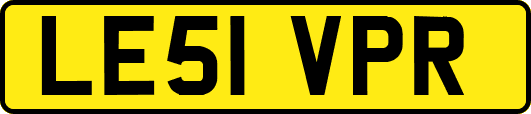 LE51 VPR